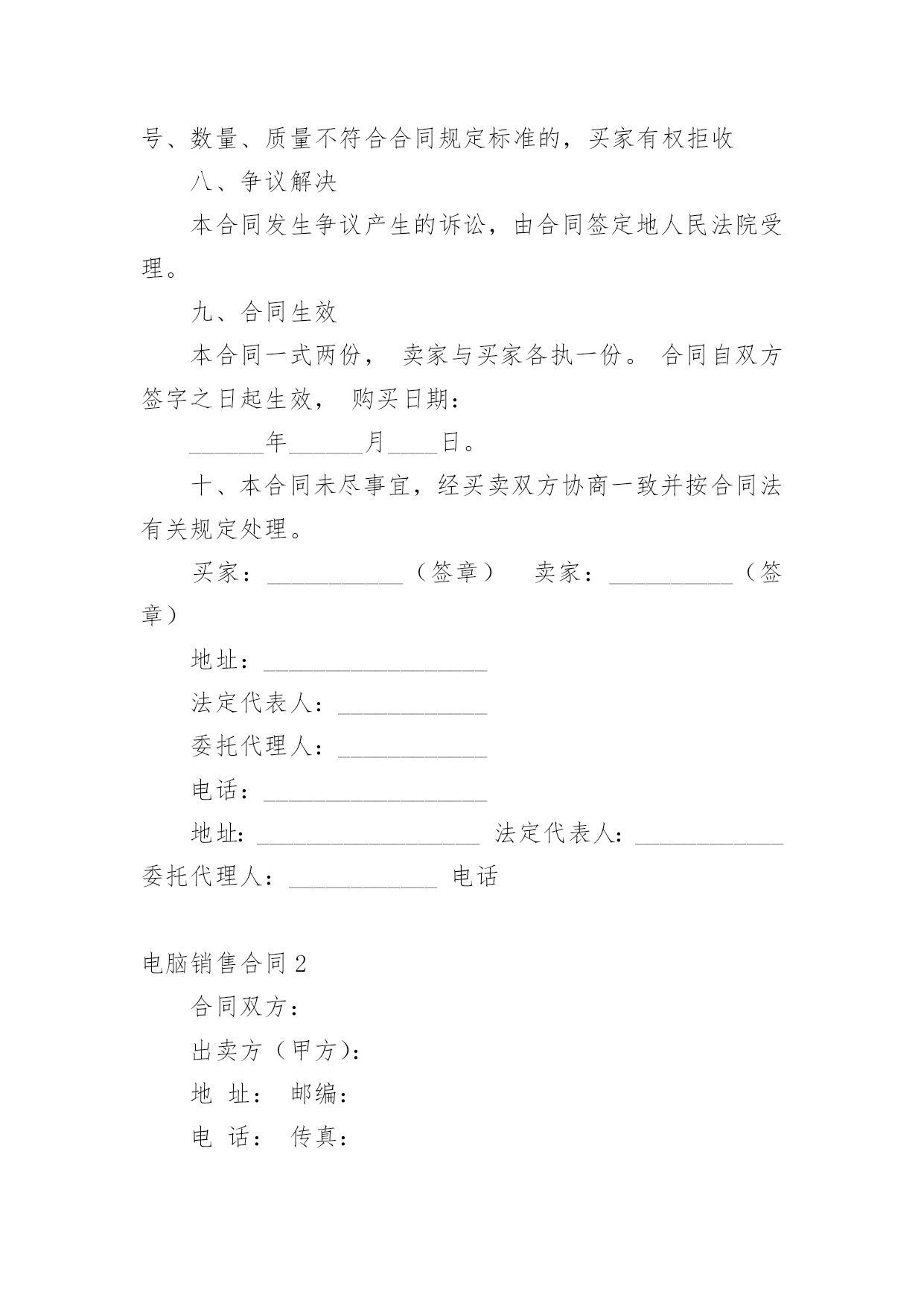 号、数量、质量不符合合同规定标准的，买家有权拒收

八、争议解决

本合同发生争议产生的诉讼，由合同签定地人民法院受理。

九、合同生效

本合同一式两份， 卖家与买家各执一份。 合同自双方签字之日起生效， 购买日期：

______年______月____日。

十、本合同未尽事宜，经买卖双方协商一致并按合同法有关规定处理。

买家：___________（签章）　卖家：__________（签章）

地址：__________________

法定代表人：____________

委托代理人：____________

电话：__________________

地址：__________________ 法定代表人：____________ 委托代理人：____________ 电话

电脑销售合同 2

合同双方：

出卖方（甲方）：

地 址： 邮编：

电 话： 传真：